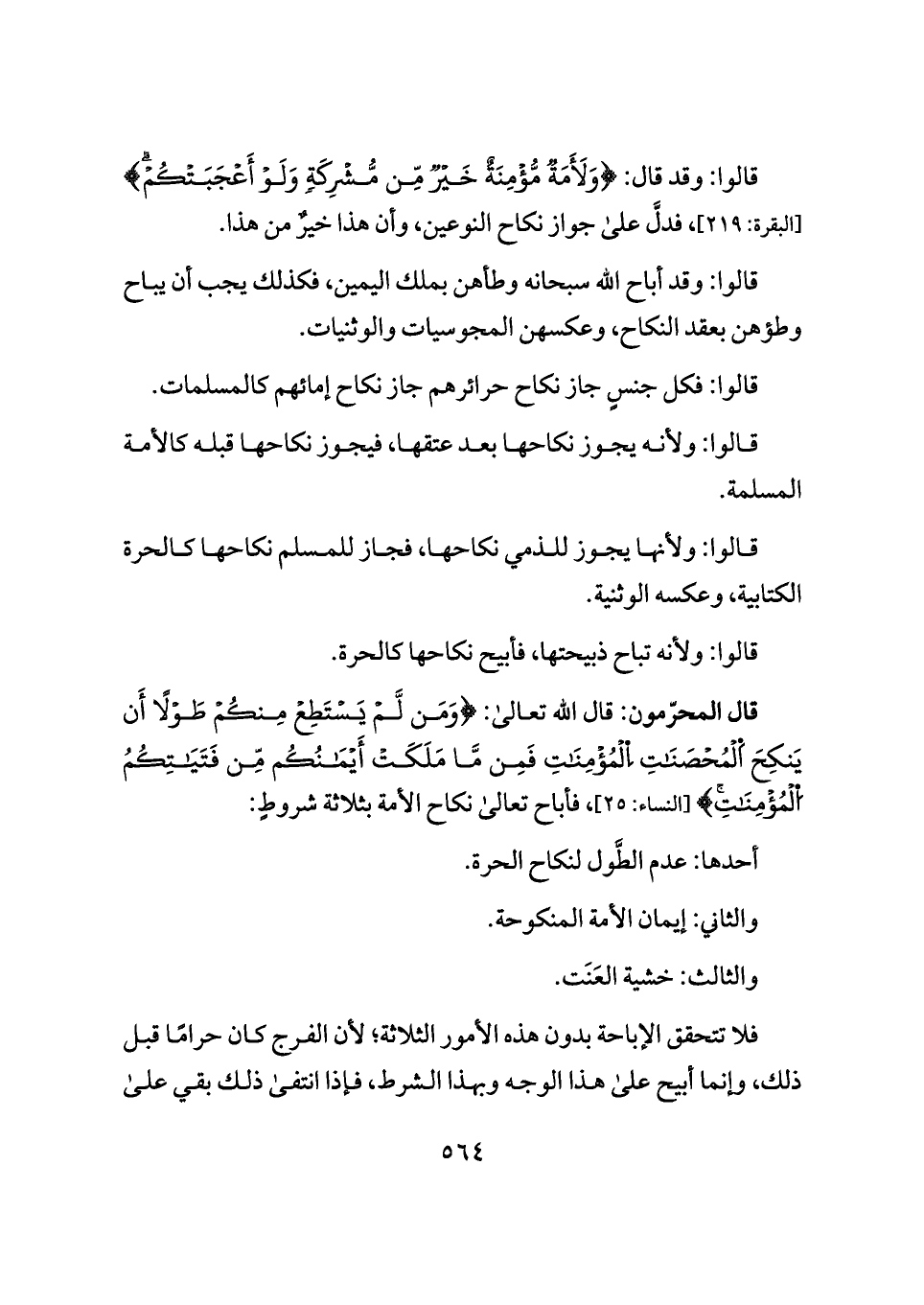 قالوا: وقد قال: ﴿وَلَأَمَةٌ مُّؤْمِنَةٌ خَيْرٌ مِّن مُّشْرِكَةٍ وَلَوْ أَعْجَبَتْكُمْ﴾ [البقرة: ٢١٩]، فدلَّ علىٰ جواز نكاح النوعين، وأن هذا خيرٌ من هذا.

قالوا: وقد أباح الله سبحانه وطأهن بملك اليمين، فكذلك يجب أن يباح وطؤهن بعقد النكاح، وعكسهن المجوسيات والوثنيات.

قالوا: فكل جنسٍ جاز نكاح حرائرهم جاز نكاح إمائهم كالمسلمات.

قالوا: ولأنه يجوز نكاحها بعد عتقها، فيجوز نكاحها قبله كالأمة المسلمة.

قالوا: ولأنها يجوز للذمي نكاحها، فجاز للمسلم نكاحها كالحرة الكتابية، وعكسه الوثنية.

قالوا: ولأنه تباح ذبيحتها، فأبيح نكاحها كالحرة.

قال المحرّمون: قال الله تعالىٰ: ﴿وَمَن لَّمْ يَسْتَطِعْ مِنكُمْ طَوْلًا أَن يَنكِحَ ٱلْمُحْصَنَٰتِ ٱلْمُؤْمِنَٰتِ فَمِن مَّا مَلَكَتْ أَيْمَٰنُكُم مِّن فَتَيَٰتِكُمُ ٱلْمُؤْمِنَٰتِ﴾ [النساء: ٢٥]، فأباح تعالىٰ نكاح الأمة بثلاثة شروطٍ:

أحدها: عدم الطَّول لنكاح الحرة.

والثاني: إيمان الأمة المنكوحة.

والثالث: خشية العَنَت.

فلا تتحقق الإباحة بدون هذه الأمور الثلاثة؛ لأن الفرج كان حرامًا قبل ذلك، وإنما أبيح علىٰ هذا الوجه وبهذا الشرط، فإذا انتفىٰ ذلك بقي علىٰ

٥٦٤